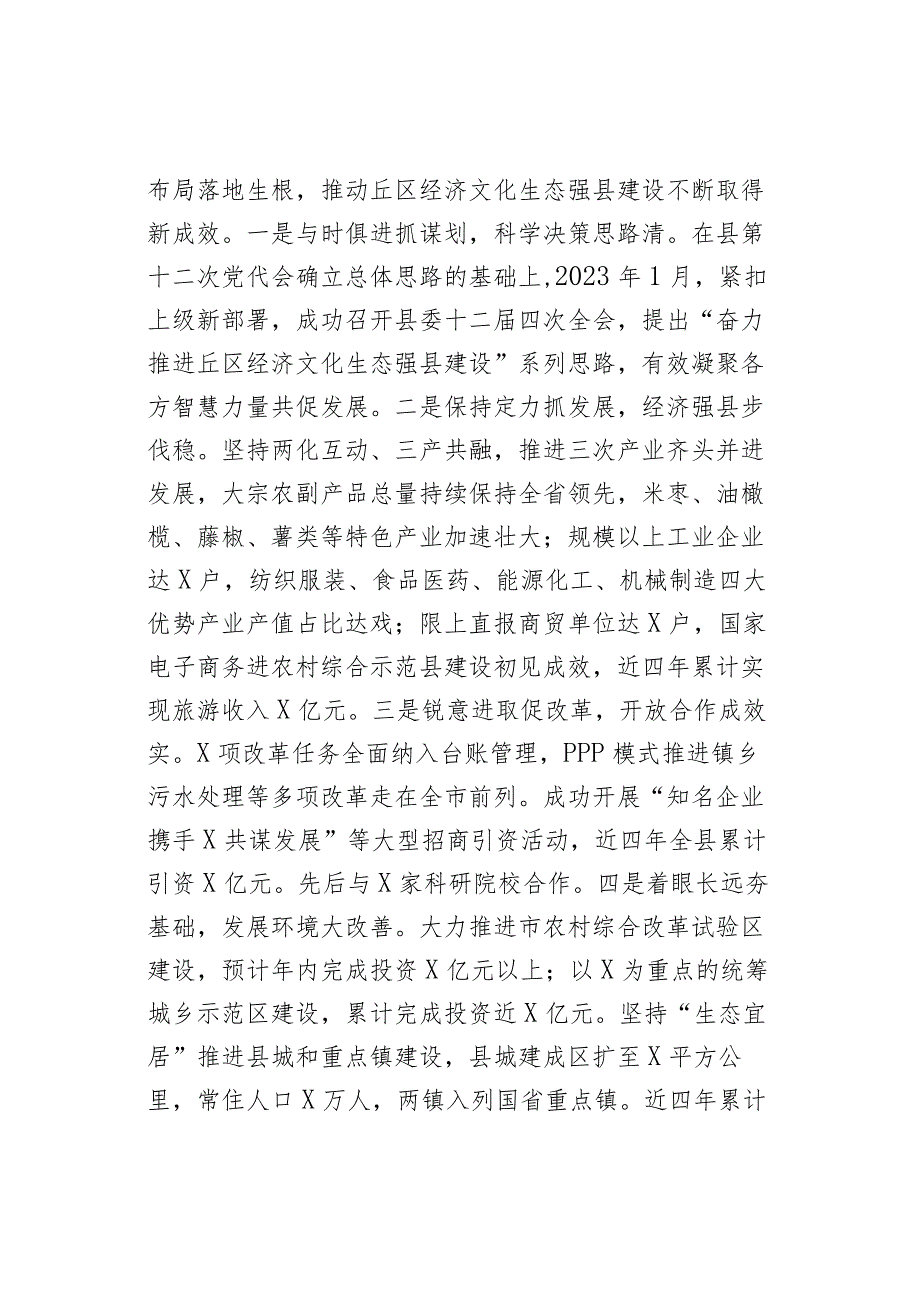 布局落地生根，推动丘区经济文化生态强县建设不断取得新成效。一是与时俱进抓谋划，科学决策思路清。在县第十二次党代会确立总体思路的基础上，2023 年 1 月，紧扣上级新部署，成功召开县委十二届四次全会，提出“奋力推进丘区经济文化生态强县建设”系列思路，有效凝聚各方智慧力量共促发展。二是保持定力抓发展，经济强县步伐稳。坚持两化互动、三产共融，推进三次产业齐头并进发展，大宗农副产品总量持续保持全省领先，米枣、油橄榄、藤椒、薯类等特色产业加速壮大；规模以上工业企业达 X 户，纺织服装、食品医药、能源化工、机械制造四大优势产业产值占比达戏；限上直报商贸单位达 X 户，国家电子商务进农村综合示范县建设初见成效，近四年累计实现旅游收入 X 亿元。三是锐意进取促改革，开放合作成效实。X 项改革任务全面纳入台账管理，PPP 模式推进镇乡污水处理等多项改革走在全市前列。成功开展“知名企业携手 X 共谋发展”等大型招商引资活动，近四年全县累计引资 X 亿元。先后与 X 家科研院校合作。四是着眼长远夯基础，发展环境大改善。大力推进市农村综合改革试验区建设，预计年内完成投资 X 亿元以上；以 X 为重点的统筹城乡示范区建设，累计完成投资近 X 亿元。坚持“生态宜居”推进县城和重点镇建设，县城建成区扩至 X 平方公里，常住人口 X 万人，两镇入列国省重点镇。近四年累计